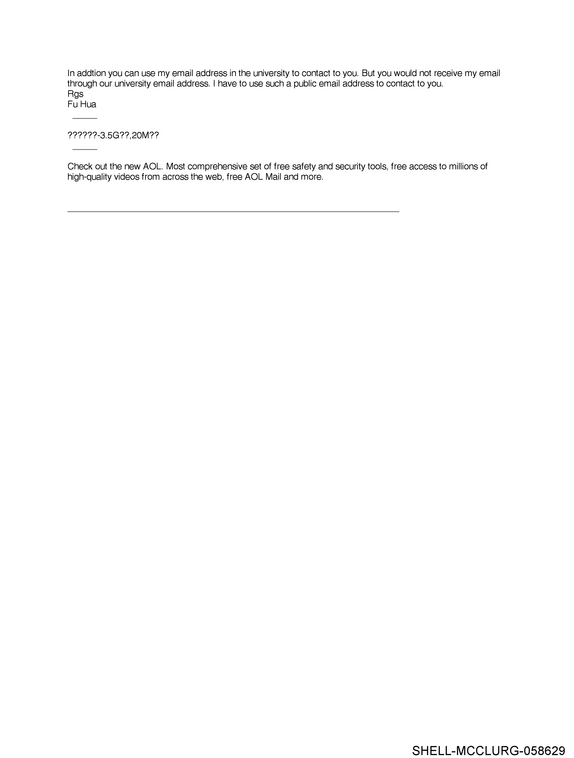 In addtion you can use my email address in the university to contact to you. But you would not receive my email through our university email address. I have to use such a public email address to contact to you.
Rgs
Fu Hua

??????-3.5G??,20M??

Check out the new AOL. Most comprehensive set of free safety and security tools, free access to millions of high-quality videos from across the web, free AOL Mail and more.

SHELL-MCCLURG-058629